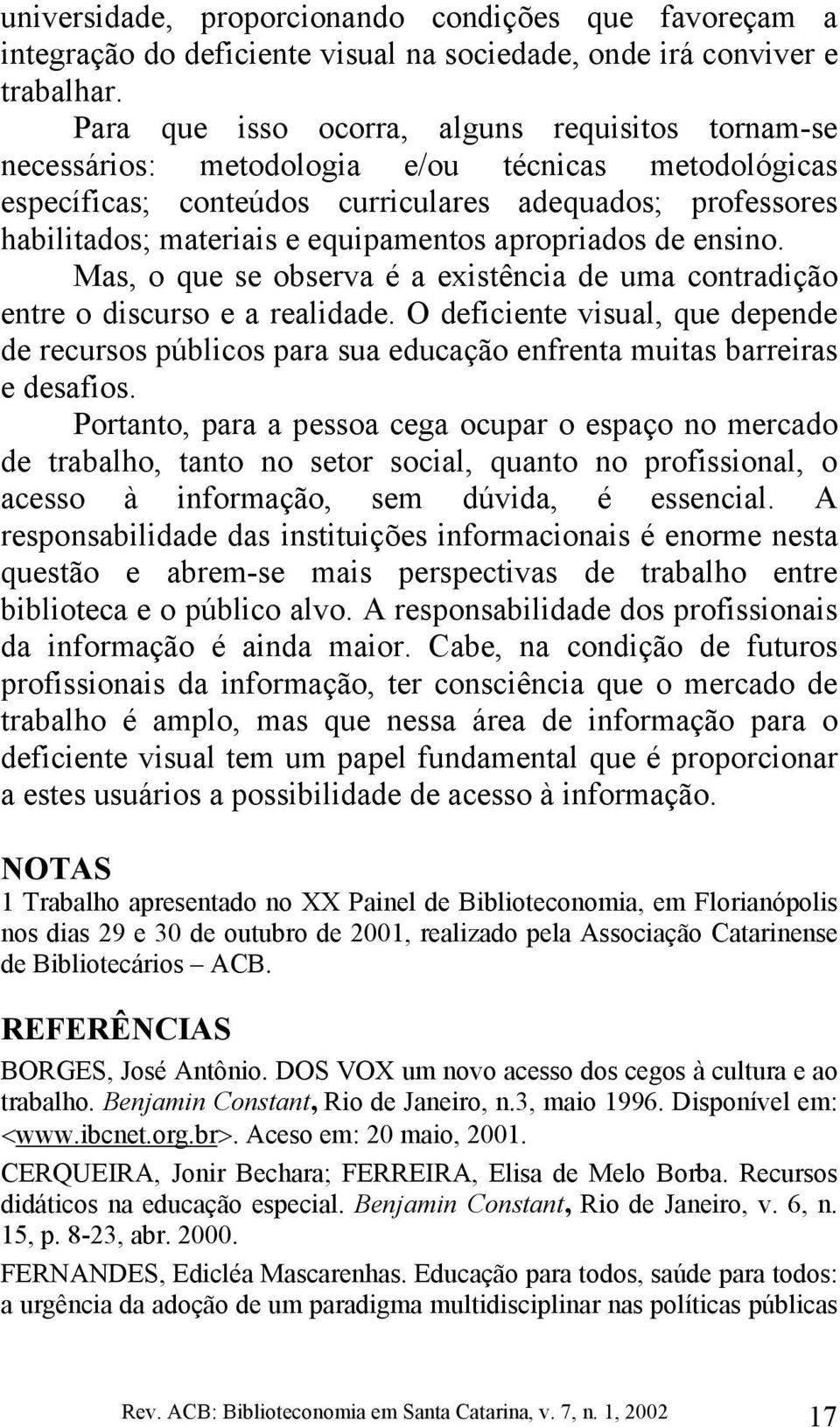 universidade, proporcionando condições que favoreçam a integração do deficiente visual na sociedade, onde irá conviver e trabalhar.

Para que isso ocorra, alguns requisitos tornam-se necessários: metodologia e/ou técnicas metodológicas específicas; conteúdos curriculares adequados; professores habilitados; materiais e equipamentos apropriados de ensino.

Mas, o que se observa é a existência de uma contradição entre o discurso e a realidade. O deficiente visual, que depende de recursos públicos para sua educação enfrenta muitas barreiras e desafios.

Portanto, para a pessoa cega ocupar o espaço no mercado de trabalho, tanto no setor social, quanto no profissional, o acesso à informação, sem dúvida, é essencial. A responsabilidade das instituições informacionais é enorme nesta questão e abrem-se mais perspectivas de trabalho entre biblioteca e o público alvo. A responsabilidade dos profissionais da informação é ainda maior. Cabe, na condição de futuros profissionais da informação, ter consciência que o mercado de trabalho é amplo, mas que nessa área de informação para o deficiente visual tem um papel fundamental que é proporcionar a estes usuários a possibilidade de acesso à informação.

NOTAS

1 Trabalho apresentado no XX Painel de Biblioteconomia, em Florianópolis nos dias 29 e 30 de outubro de 2001, realizado pela Associação Catarinense de Bibliotecários – ACB.

REFERÊNCIAS

BORGES, José Antônio. DOS VOX um novo acesso dos cegos à cultura e ao trabalho. Benjamin Constant, Rio de Janeiro, n.3, maio 1996. Disponível em: <www.ibcnet.org.br>. Aceso em: 20 maio, 2001.

CERQUEIRA, Jonir Bechara; FERREIRA, Elisa de Melo Borba. Recursos didáticos na educação especial. Benjamin Constant, Rio de Janeiro, v. 6, n. 15, p. 8-23, abr. 2000.

FERNANDES, Edicléa Mascarenhas. Educação para todos, saúde para todos: a urgência da adoção de um paradigma multidisciplinar nas políticas públicas

Rev. ACB: Biblioteconomia em Santa Catarina, v. 7, n. 1, 2002

17